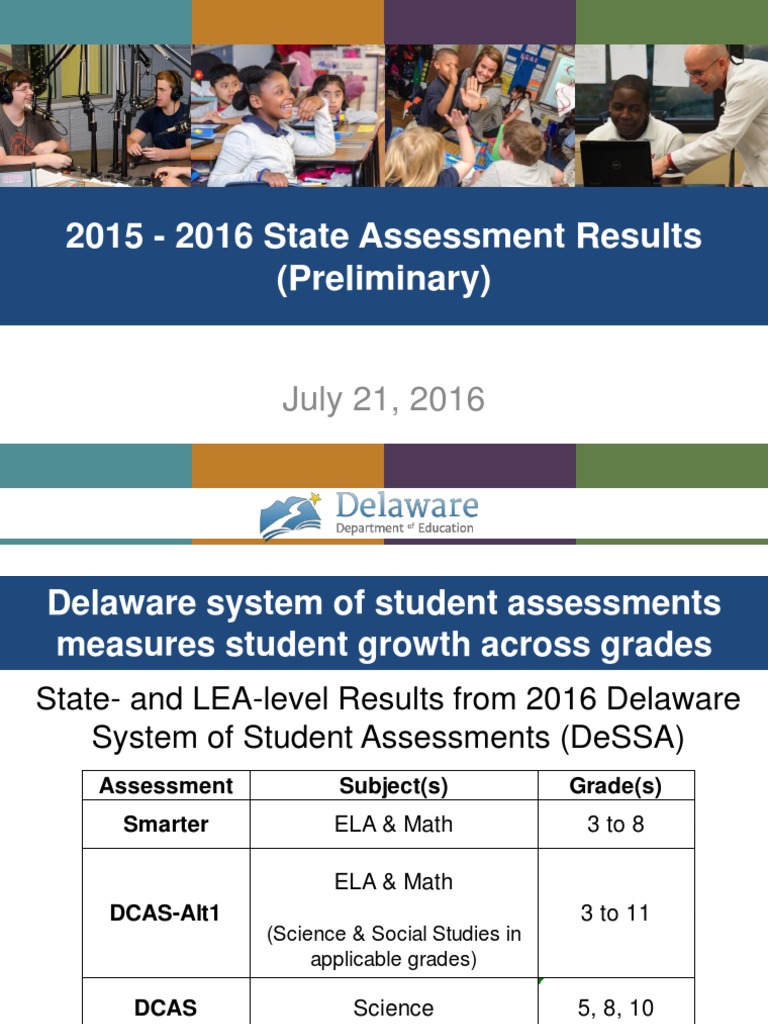 2015 - 2016 State Assessment Results (Preliminary)

July 21, 2016

Delaware
Department of Education

Delaware system of student assessments measures student growth across grades

State- and LEA-level Results from 2016 Delaware System of Student Assessments (DeSSA)

| Assessment | Subject(s) | Grade(s) |
|---|---|---|
| Smarter | ELA & Math | 3 to 8 |
| DCAS-Alt1 | ELA & Math (Science & Social Studies in applicable grades) | 3 to 11 |
| DCAS | Science | 5, 8, 10 |